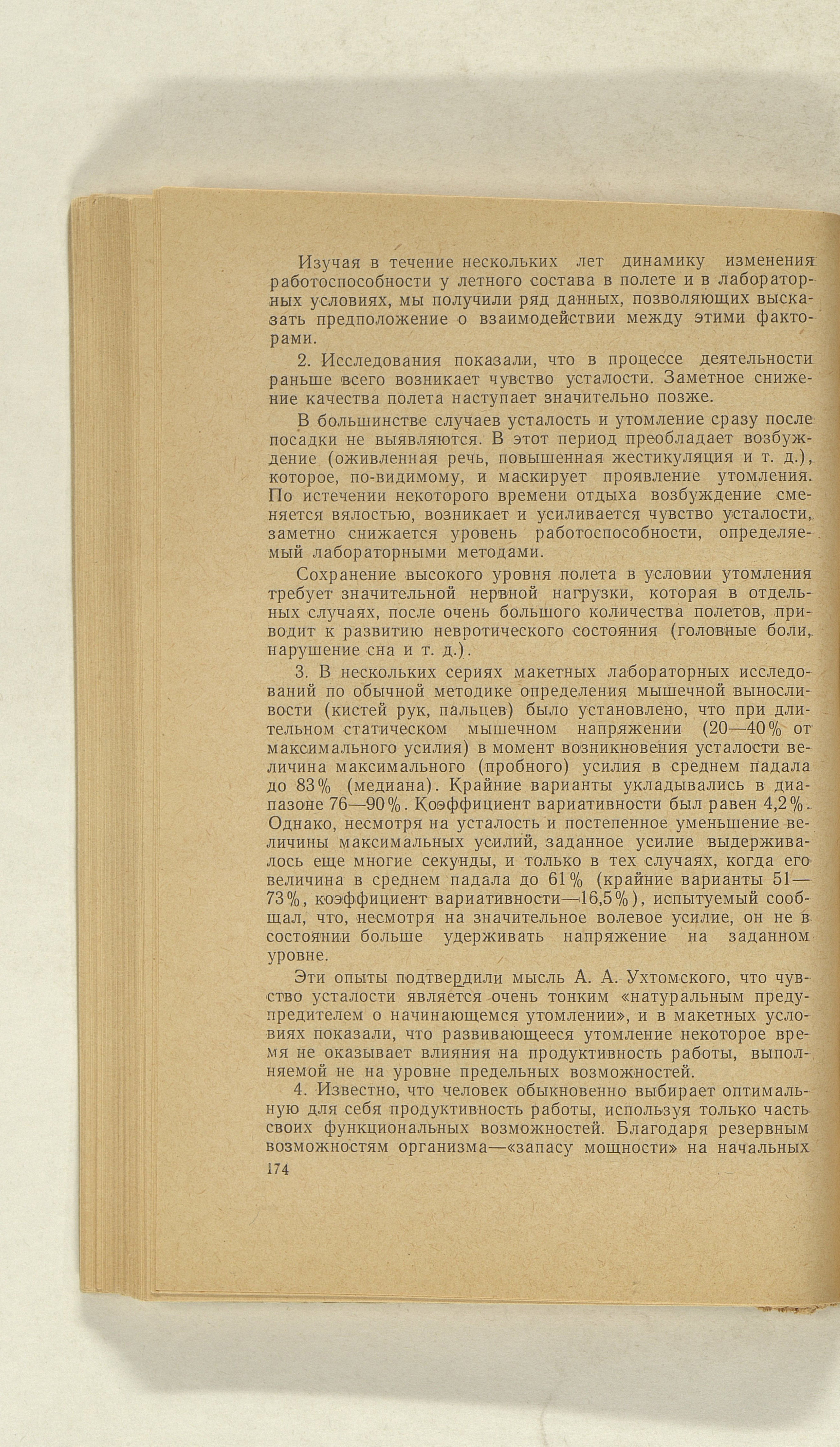 Изучая в течение нескольких лет динамику изменения работоспособности у летного состава в полете и в лабораторных условиях, мы получили ряд данных, позволяющих высказать предположение о взаимодействии между этими факторами.

2. Исследования показали, что в процессе деятельности раньше всего возникает чувство усталости. Заметное снижение качества полета наступает значительно позже.

В большинстве случаев усталость и утомление сразу после посадки не выявляются. В этот период преобладает возбуждение (оживленная речь, повышенная жестикуляция и т. д.), которое, по-видимому, и маскирует проявление утомления. По истечении некоторого времени отдыха возбуждение сменяется вялостью, возникает и усиливается чувство усталости, заметно снижается уровень работоспособности, определяемый лабораторными методами.

Сохранение высокого уровня полета в условии утомления требует значительной нервной нагрузки, которая в отдельных случаях, после очень большого количества полетов, приводит к развитию невротического состояния (головные боли, нарушение сна и т. д.).

3. В нескольких сериях макетных лабораторных исследований по обычной методике определения мышечной выносливости (кистей рук, пальцев) было установлено, что при длительном статическом мышечном напряжении (20—40% от максимального усилия) в момент возникновения усталости величина максимального (пробного) усилия в среднем падала до 83% (медиана). Крайние варианты укладывались в диапазоне 76—90%. Коэффициент вариативности был равен 4,2%. Однако, несмотря на усталость и постепенное уменьшение величины максимальных усилий, заданное усилие выдерживалось еще многие секунды, и только в тех случаях, когда его величина в среднем падала до 61% (крайние варианты 51—73%, коэффициент вариативности—16,5%), испытуемый сообщал, что, несмотря на значительное волевое усилие, он не в состоянии больше удерживать напряжение на заданном уровне.

Эти опыты подтвердили мысль А. А. Ухтомского, что чувство усталости является очень тонким «натуральным предупредителем о начинающемся утомлении», и в макетных условиях показали, что развивающееся утомление некоторое время не оказывает влияния на продуктивность работы, выполняемой не на уровне предельных возможностей.

4. Известно, что человек обыкновенно выбирает оптимальную для себя продуктивность работы, используя только часть своих функциональных возможностей. Благодаря резервным возможностям организма—«запасу мощности» на начальных

174